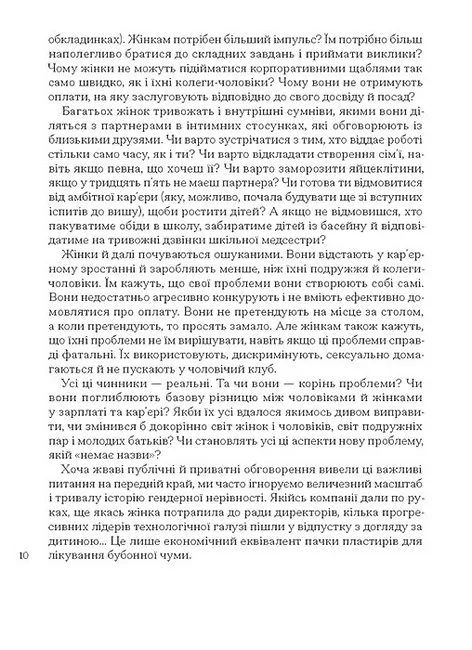 обкладинках). Жінкам потрібен більший імпульс? Їм потрібно більш наполегливо братися до складних завдань і приймати виклики? Чому жінки не можуть підійматися корпоративними щаблями так само швидко, як і їхні колеги-чоловіки? Чому вони не отримують оплати, на яку заслуговують відповідно до свого досвіду й посад?

Багатьох жінок тривожать і внутрішні сумніви, якими вони діляться з партнерами в інтимних стосунках, які обговорюють із близькими друзями. Чи варто зустрічатися з тим, хто віддає роботі стільки само часу, як і ти? Чи варто відкладати створення сім'ї, навіть якщо певна, що хочеш її? Чи варто заморозити яйцеклітини, якщо у тридцять п'ять не маєш партнера? Чи готова ти відмовитися від амбітної кар'єри (яку, можливо, почала будувати ще зі вступних іспитів до вишу), щоби ростити дітей? А якщо не відмовишся, хто пакуватиме обіди в школу, забиратиме дітей із басейну й відповідатиме на тривожні дзвінки шкільної медсестри?

Жінки й далі почуваються ошуканими. Вони відстають у кар'єрному зростанні й заробляють менше, ніж їхні подружжя й колеги-чоловіки. Їм кажуть, що свої проблеми вони створюють собі самі. Вони недостатньо агресивно конкурують і не вміють ефективно домовлятися про оплату. Вони не претендують на місце за столом, а коли претендують, то просять замало. Але жінкам також кажуть, що їхні проблеми не їм вирішувати, навіть якщо ці проблеми справді фатальні. Їх використовують, дискримінують, сексуально домагаються й не пускають у чоловічий клуб.

Усі ці чинники — реальні. Та чи вони — корінь проблеми? Чи вони поглиблюють базову різницю між чоловіками й жінками у зарплаті та кар'єрі? Якби їх усі вдалося якимось дивом виправити, чи змінився б докорінно світ жінок і чоловіків, світ подружніх пар і молодих батьків? Чи становлять усі ці аспекти нову проблему, якій «немає назви»?

Хоча жваві публічні й приватні обговорення вивели ці важливі питання на передній край, ми часто ігноруємо величезний масштаб і тривалу історію гендерної нерівності. Якійсь компанії дали по руках, ще якась жінка потрапила до ради директорів, кілька прогресивних лідерів технологічної галузі пішли у відпустку з догляду за дитиною... Це лише економічний еквівалент пачки пластирів для лікування бубонної чуми.

10